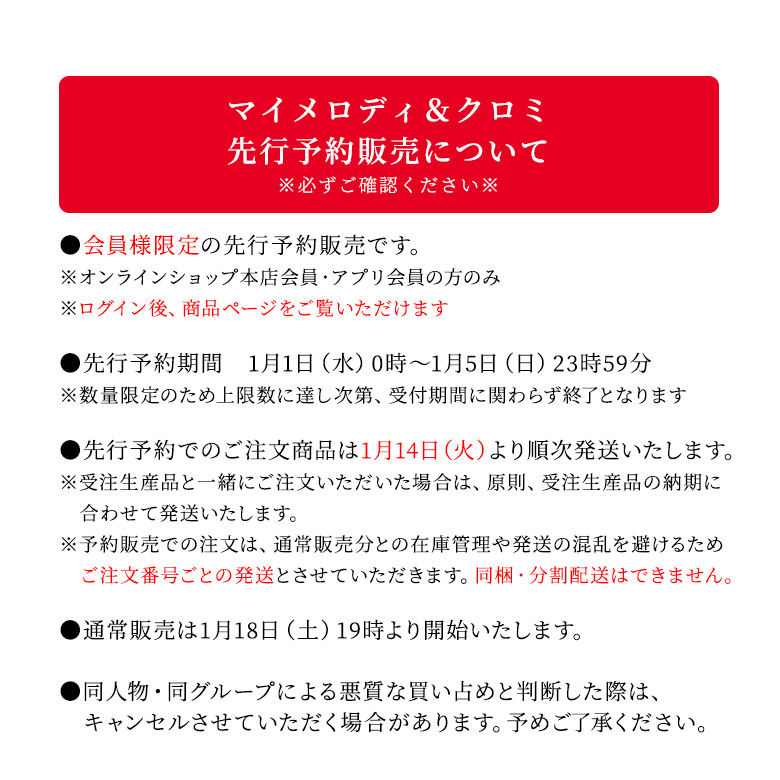 マイメロディ＆クロミ
先行予約販売について
※必ずご確認ください※

●会員様限定の先行予約販売です。
※オンラインショップ本店会員・アプリ会員の方のみ
※ログイン後、商品ページをご覧いただけます

●先行予約期間　1月1日（水）0時～1月5日（日）23時59分
※数量限定のため上限数に達し次第、受付期間に関わらず終了となります

●先行予約でのご注文商品は1月14日（火）より順次発送いたします。
※受注生産品と一緒にご注文いただいた場合は、原則、受注生産品の納期に合わせて発送いたします。
※予約販売での注文は、通常販売分との在庫管理や発送の混乱を避けるためご注文番号ごとの発送とさせていただきます。同梱・分割配送はできません。

●通常販売は1月18日（土）19時より開始いたします。

●同人物・同グループによる悪質な買い占めと判断した際は、キャンセルさせていただく場合があります。予めご了承ください。